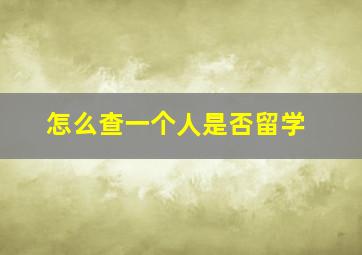 怎么查一个人是否留学